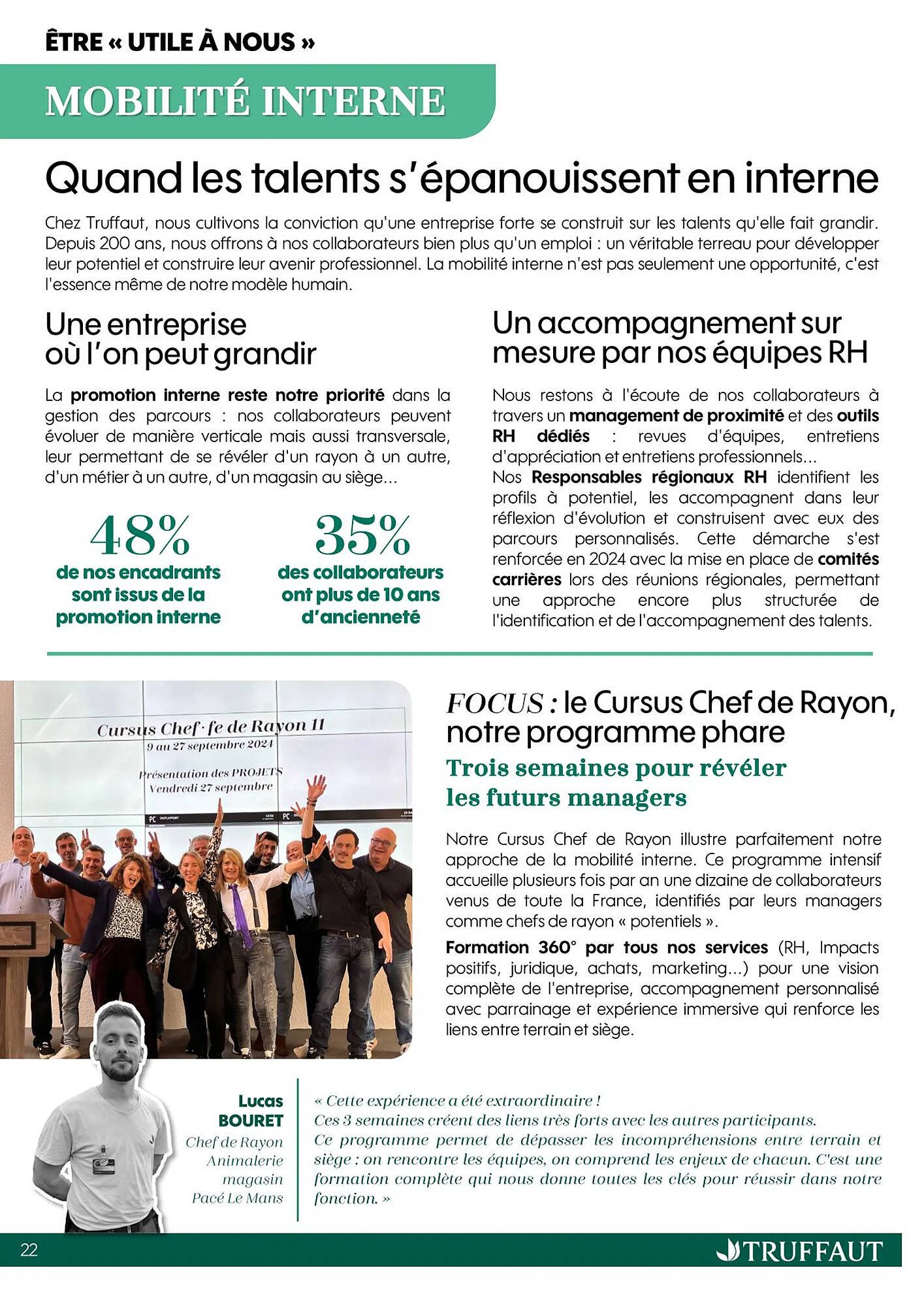 ÊTRE « UTILE À NOUS »

MOBILITÉ INTERNE

Quand les talents s'épanouissent en interne

Chez Truffaut, nous cultivons la conviction qu'une entreprise forte se construit sur les talents qu'elle fait grandir. Depuis 200 ans, nous offrons à nos collaborateurs bien plus qu'un emploi : un véritable terreau pour développer leur potentiel et construire leur avenir professionnel. La mobilité interne n'est pas seulement une opportunité, c'est l'essence même de notre modèle humain.

Une entreprise où l'on peut grandir

La promotion interne reste notre priorité dans la gestion des parcours : nos collaborateurs peuvent évoluer de manière verticale mais aussi transversale, leur permettant de se révéler d'un rayon à un autre, d'un métier à un autre, d'un magasin au siège...

48%
de nos encadrants sont issus de la promotion interne

35%
des collaborateurs ont plus de 10 ans d'ancienneté

Un accompagnement sur mesure par nos équipes RH

Nous restons à l'écoute de nos collaborateurs à travers un management de proximité et des outils RH dédiés : revues d'équipes, entretiens d'appréciation et entretiens professionnels...
Nos Responsables régionaux RH identifient les profils à potentiel, les accompagnent dans leur réflexion d'évolution et construisent avec eux des parcours personnalisés. Cette démarche s'est renforcée en 2024 avec la mise en place de comités carrières lors des réunions régionales, permettant une approche encore plus structurée de l'identification et de l'accompagnement des talents.

Cursus Chef·fe de Rayon 11
9 au 27 septembre 2024
Présentation des PROJETS
Vendredi 27 septembre

FOCUS : le Cursus Chef de Rayon, notre programme phare

Trois semaines pour révéler les futurs managers

Notre Cursus Chef de Rayon illustre parfaitement notre approche de la mobilité interne. Ce programme intensif accueille plusieurs fois par an une dizaine de collaborateurs venus de toute la France, identifiés par leurs managers comme chefs de rayon « potentiels ».

Formation 360° par tous nos services (RH, Impacts positifs, juridique, achats, marketing...) pour une vision complète de l'entreprise, accompagnement personnalisé avec parrainage et expérience immersive qui renforce les liens entre terrain et siège.

Lucas BOURET
Chef de Rayon Animalerie magasin Pacé Le Mans

« Cette expérience a été extraordinaire !
Ces 3 semaines créent des liens très forts avec les autres participants.
Ce programme permet de dépasser les incompréhensions entre terrain et siège : on rencontre les équipes, on comprend les enjeux de chacun. C'est une formation complète qui nous donne toutes les clés pour réussir dans notre fonction. »

22

TRUFFAUT